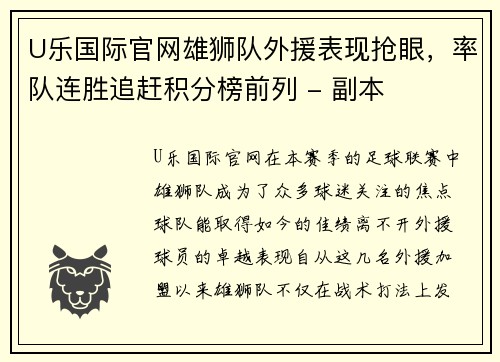 U乐国际官网雄狮队外援表现抢眼，率队连胜追赶积分榜前列 - 副本

U乐国际官网在本赛季的足球联赛中雄狮队成为了众多球迷关注的焦点球队能取得如今的佳绩离不开外援球员的卓越表现自从这几名外援加盟以来雄狮队不仅在战术打法上发